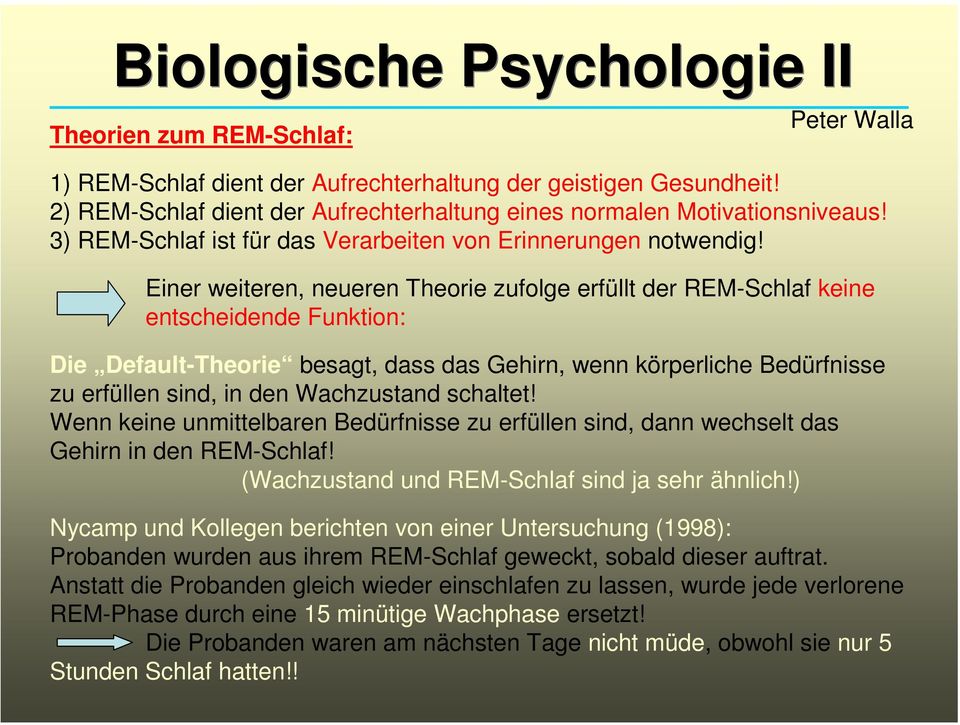 Biologische Psychologie II

Peter Walla

Theorien zum REM-Schlaf:

1) REM-Schlaf dient der Aufrechterhaltung der geistigen Gesundheit!
2) REM-Schlaf dient der Aufrechterhaltung eines normalen Motivationsniveaus!
3) REM-Schlaf ist für das Verarbeiten von Erinnerungen notwendig!

Einer weiteren, neueren Theorie zufolge erfüllt der REM-Schlaf keine entscheidende Funktion:

Die „Default-Theorie“ besagt, dass das Gehirn, wenn körperliche Bedürfnisse zu erfüllen sind, in den Wachzustand schaltet!
Wenn keine unmittelbaren Bedürfnisse zu erfüllen sind, dann wechselt das Gehirn in den REM-Schlaf!
(Wachzustand und REM-Schlaf sind ja sehr ähnlich!)

Nycamp und Kollegen berichten von einer Untersuchung (1998):
Probanden wurden aus ihrem REM-Schlaf geweckt, sobald dieser auftrat.
Anstatt die Probanden gleich wieder einschlafen zu lassen, wurde jede verlorene REM-Phase durch eine 15 minütige Wachphase ersetzt!
Die Probanden waren am nächsten Tage nicht müde, obwohl sie nur 5 Stunden Schlaf hatten!!